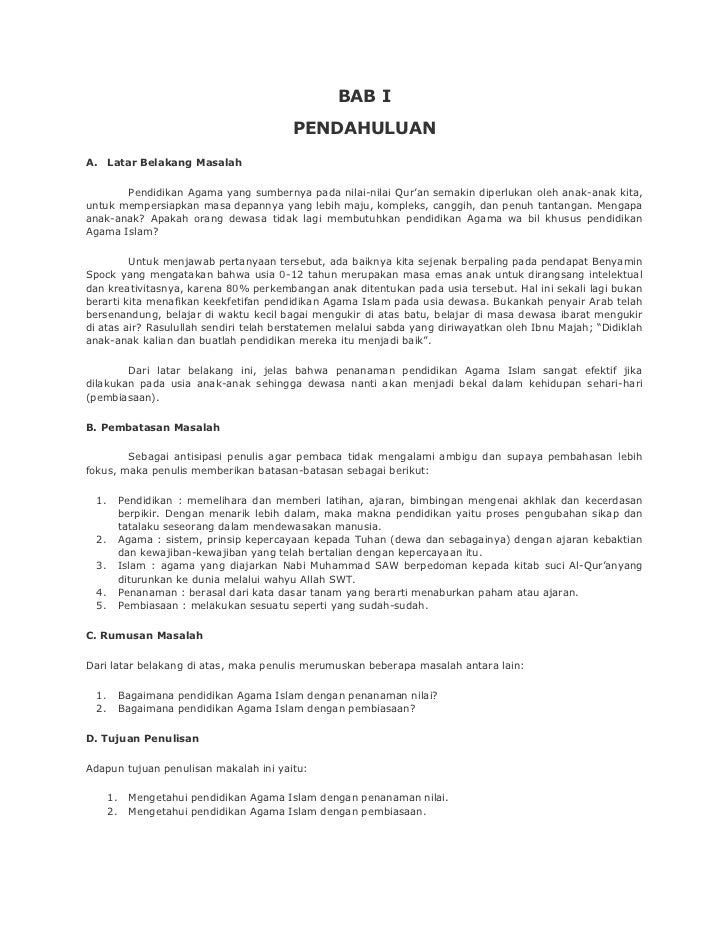 BAB I

PENDAHULUAN

A. Latar Belakang Masalah

Pendidikan Agama yang sumbernya pada nilai-nilai Qur'an semakin diperlukan oleh anak-anak kita, untuk mempersiapkan masa depannya yang lebih maju, kompleks, canggih, dan penuh tantangan. Mengapa anak-anak? Apakah orang dewasa tidak lagi membutuhkan pendidikan Agama wa bil khusus pendidikan Agama Islam?

Untuk menjawab pertanyaan tersebut, ada baiknya kita sejenak berpaling pada pendapat Benyamin Spock yang mengatakan bahwa usia 0-12 tahun merupakan masa emas anak untuk dirangsang intelektual dan kreativitasnya, karena 80% perkembangan anak ditentukan pada usia tersebut. Hal ini sekali lagi bukan berarti kita menafikan keekfetifan pendidikan Agama Islam pada usia dewasa. Bukankah penyair Arab telah bersenandung, belajar di waktu kecil bagai mengukir di atas batu, belajar di masa dewasa ibarat mengukir di atas air? Rasulullah sendiri telah berstatemen melalui sabda yang diriwayatkan oleh Ibnu Majah; "Didiklah anak-anak kalian dan buatlah pendidikan mereka itu menjadi baik".

Dari latar belakang ini, jelas bahwa penanaman pendidikan Agama Islam sangat efektif jika dilakukan pada usia anak-anak sehingga dewasa nanti akan menjadi bekal dalam kehidupan sehari-hari (pembiasaan).

B. Pembatasan Masalah

Sebagai antisipasi penulis agar pembaca tidak mengalami ambigu dan supaya pembahasan lebih fokus, maka penulis memberikan batasan-batasan sebagai berikut:

1. Pendidikan : memelihara dan memberi latihan, ajaran, bimbingan mengenai akhlak dan kecerdasan berpikir. Dengan menarik lebih dalam, maka makna pendidikan yaitu proses pengubahan sikap dan tatalaku seseorang dalam mendewasakan manusia.
2. Agama : sistem, prinsip kepercayaan kepada Tuhan (dewa dan sebagainya) dengan ajaran kebaktian dan kewajiban-kewajiban yang telah bertalian dengan kepercayaan itu.
3. Islam : agama yang diajarkan Nabi Muhammad SAW berpedoman kepada kitab suci Al-Qur'anyang diturunkan ke dunia melalui wahyu Allah SWT.
4. Penanaman : berasal dari kata dasar tanam yang berarti menaburkan paham atau ajaran.
5. Pembiasaan : melakukan sesuatu seperti yang sudah-sudah.

C. Rumusan Masalah

Dari latar belakang di atas, maka penulis merumuskan beberapa masalah antara lain:

1. Bagaimana pendidikan Agama Islam dengan penanaman nilai?
2. Bagaimana pendidikan Agama Islam dengan pembiasaan?

D. Tujuan Penulisan

Adapun tujuan penulisan makalah ini yaitu:

1. Mengetahui pendidikan Agama Islam dengan penanaman nilai.
2. Mengetahui pendidikan Agama Islam dengan pembiasaan.